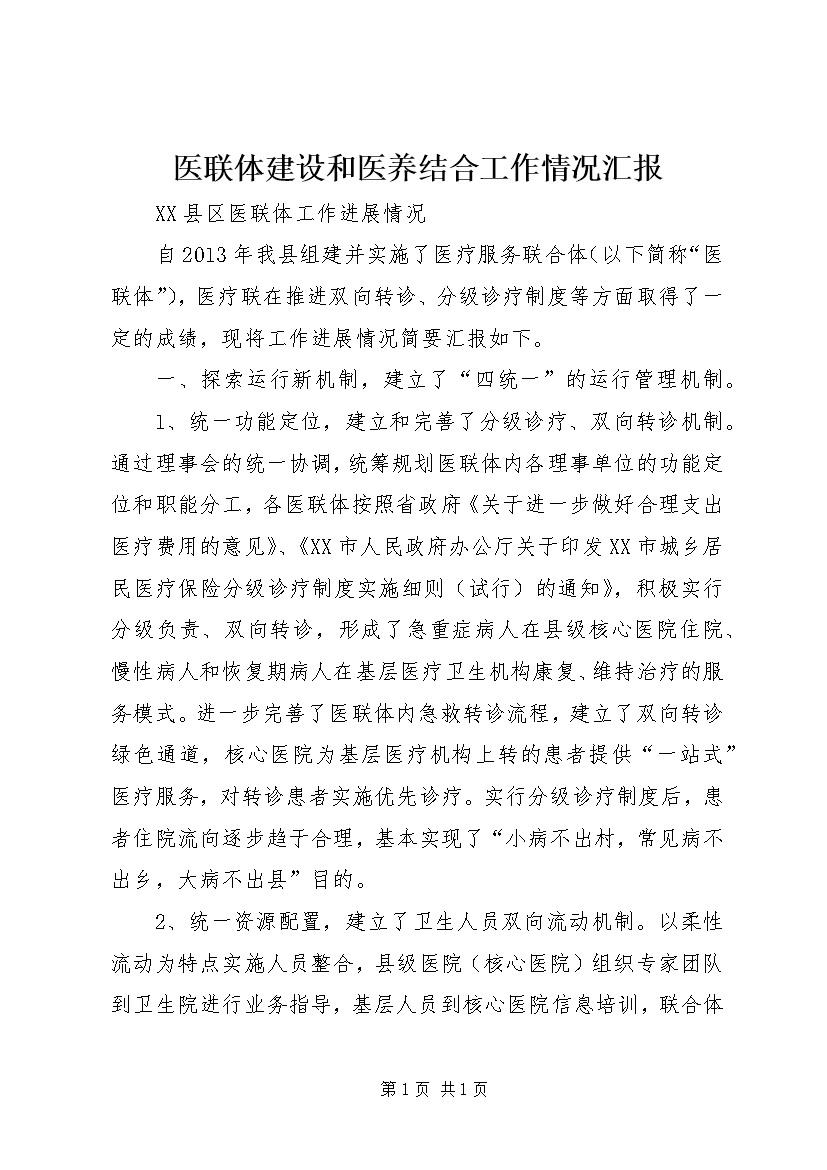 医联体建设和医养结合工作情况汇报

XX县区医联体工作进展情况

自2013年我县组建并实施了医疗服务联合体(以下简称“医联体”),医疗联在推进双向转诊、分级诊疗制度等方面取得了一定的成绩，现将工作进展情况简要汇报如下。

一、探索运行新机制，建立了“四统一”的运行管理机制。

1、统一功能定位，建立和完善了分级诊疗、双向转诊机制。通过理事会的统一协调，统筹规划医联体内各理事单位的功能定位和职能分工，各医联体按照省政府《关于进一步做好合理支出医疗费用的意见》、《XX市人民政府办公厅关于印发XX市城乡居民医疗保险分级诊疗制度实施细则（试行）的通知》，积极实行分级负责、双向转诊，形成了急重症病人在县级核心医院住院、慢性病人和恢复期病人在基层医疗卫生机构康复、维持治疗的服务模式。进一步完善了医联体内急救转诊流程，建立了双向转诊绿色通道，核心医院为基层医疗机构上转的患者提供“一站式”医疗服务，对转诊患者实施优先诊疗。实行分级诊疗制度后，患者住院流向逐步趋于合理，基本实现了“小病不出村，常见病不出乡，大病不出县”目的。

2、统一资源配置，建立了卫生人员双向流动机制。以柔性流动为特点实施人员整合，县级医院（核心医院）组织专家团队到卫生院进行业务指导，基层人员到核心医院信息培训，联合体

第1页 共1页